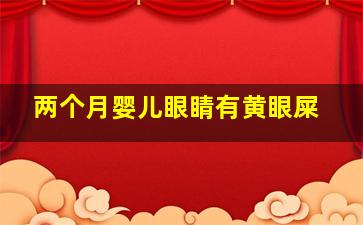 两个月婴儿眼睛有黄眼屎